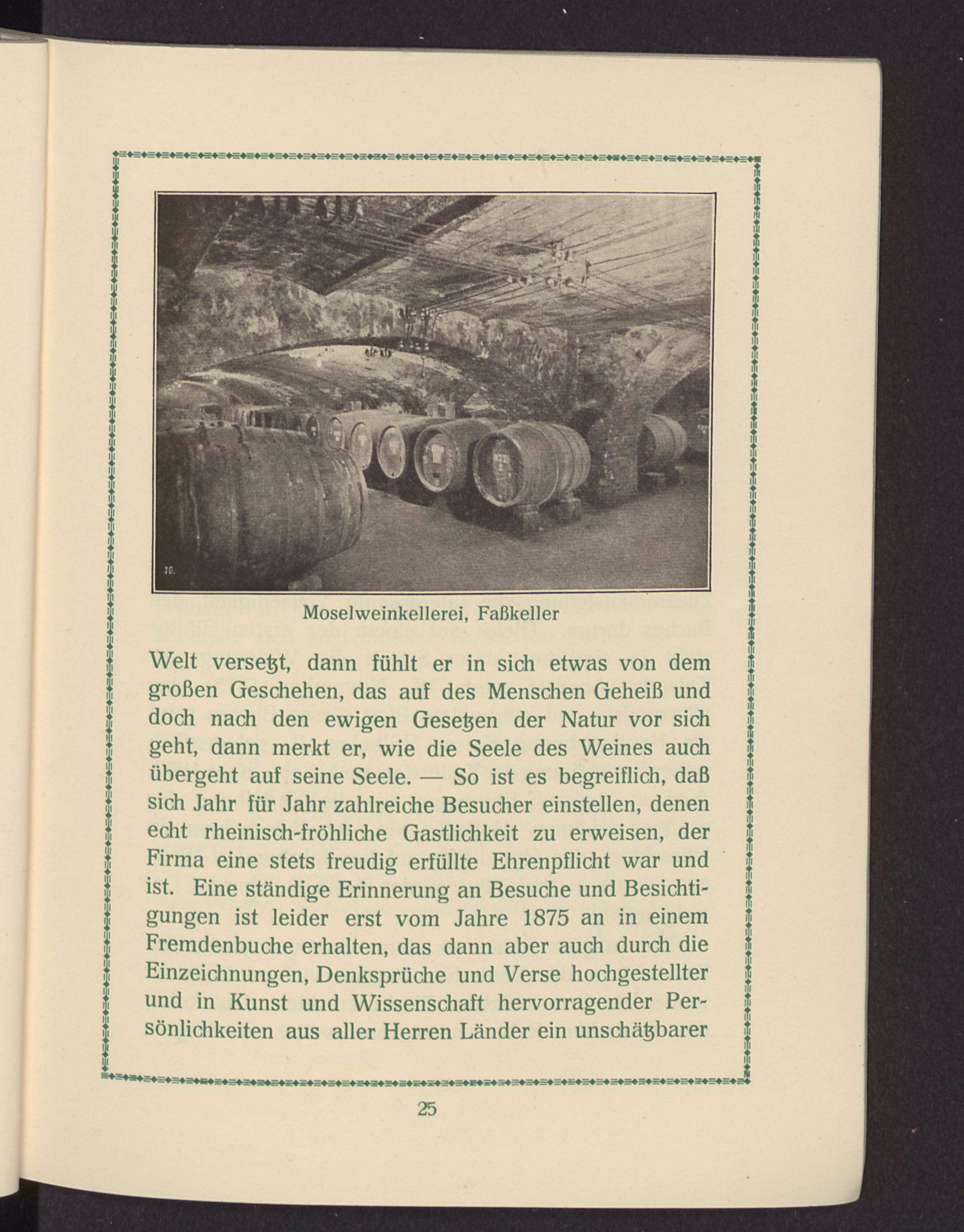 10.

Moselweinkellerei, Faßkeller

Welt versetzt, dann fühlt er in sich etwas von dem großen Geschehen, das auf des Menschen Geheiß und doch nach den ewigen Gesetzen der Natur vor sich geht, dann merkt er, wie die Seele des Weines auch übergeht auf seine Seele. — So ist es begreiflich, daß sich Jahr für Jahr zahlreiche Besucher einstellen, denen echt rheinisch-fröhliche Gastlichkeit zu erweisen, der Firma eine stets freudig erfüllte Ehrenpflicht war und ist. Eine ständige Erinnerung an Besuche und Besichtigungen ist leider erst vom Jahre 1875 an in einem Fremdenbuche erhalten, das dann aber auch durch die Einzeichnungen, Denksprüche und Verse hochgestellter und in Kunst und Wissenschaft hervorragender Persönlichkeiten aus aller Herren Länder ein unschätzbarer

25